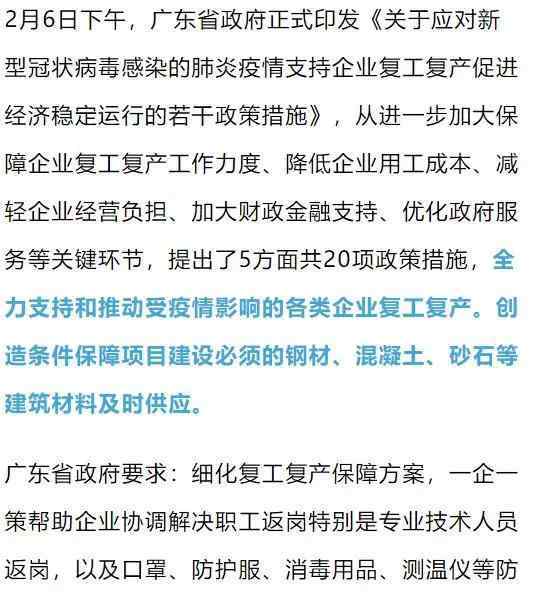 2月6日下午，广东省政府正式印发《关于应对新型冠状病毒感染的肺炎疫情支持企业复工复产促进经济稳定运行的若干政策措施》，从进一步加大保障企业复工复产工作力度、降低企业用工成本、减轻企业经营负担、加大财政金融支持、优化政府服务等关键环节，提出了5方面共20项政策措施，全力支持和推动受疫情影响的各类企业复工复产。创造条件保障项目建设必须的钢材、混凝土、砂石等建筑材料及时供应。

广东省政府要求：细化复工复产保障方案，一企一策帮助企业协调解决职工返岗特别是专业技术人员返岗，以及口罩、防护服、消毒用品、测温仪等防